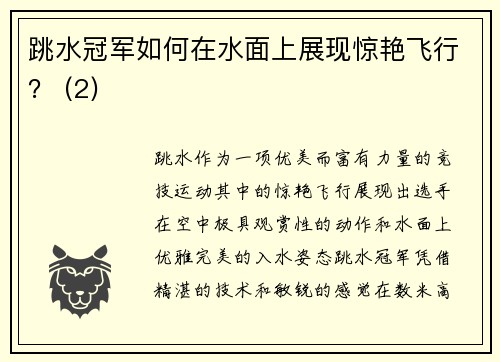 跳水冠军如何在水面上展现惊艳飞行？（2）

跳水作为一项优美而富有力量的竞技运动其中的惊艳飞行展现出选手在空中极具观赏性的动作和水面上优雅完美的入水姿态跳水冠军凭借精湛的技术和敏锐的感觉在数米高